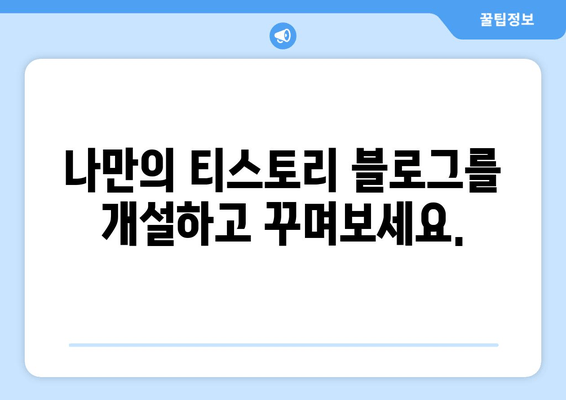 꿀팁정보

나만의 티스토리 블로그를 개설하고 꾸며보세요.